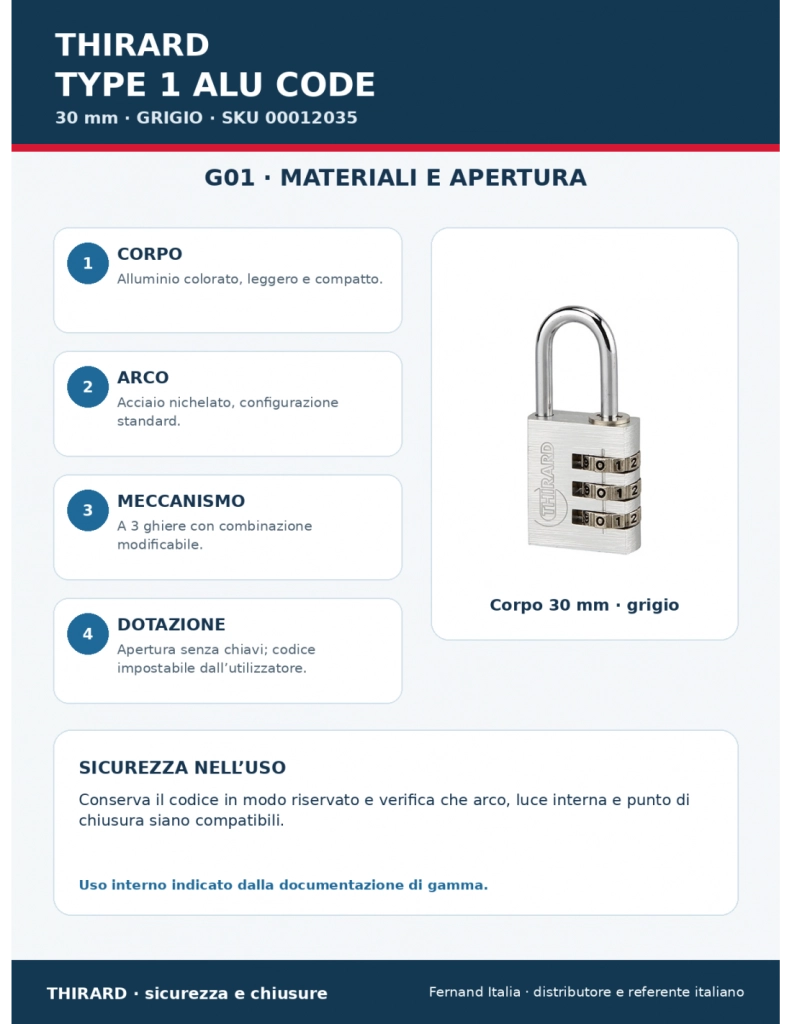 THIRARD
TYPE 1 ALU CODE
30 mm · GRIGIO · SKU 00012035

G01 · MATERIALI E APERTURA

1
CORPO
Alluminio colorato, leggero e compatto.

2
ARCO
Acciaio nichelato, configurazione standard.

3
MECCANISMO
A 3 ghiere con combinazione modificabile.

4
DOTAZIONE
Apertura senza chiavi; codice impostabile dall'utilizzatore.

THIRARD
0 1 2
0 1 2
0 1 2

Corpo 30 mm · grigio

SICUREZZA NELL'USO
Conserva il codice in modo riservato e verifica che arco, luce interna e punto di chiusura siano compatibili.

Uso interno indicato dalla documentazione di gamma.

THIRARD · sicurezza e chiusure
Fernand Italia · distributore e referente italiano